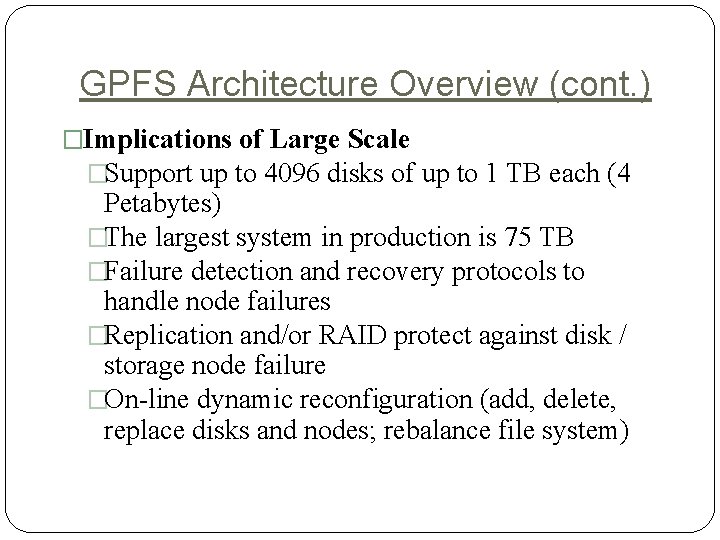 GPFS Architecture Overview (cont.)

□Implications of Large Scale

□Support up to 4096 disks of up to 1 TB each (4 Petabytes)

□The largest system in production is 75 TB

□Failure detection and recovery protocols to handle node failures

□Replication and/or RAID protect against disk / storage node failure

□On-line dynamic reconfiguration (add, delete, replace disks and nodes; rebalance file system)